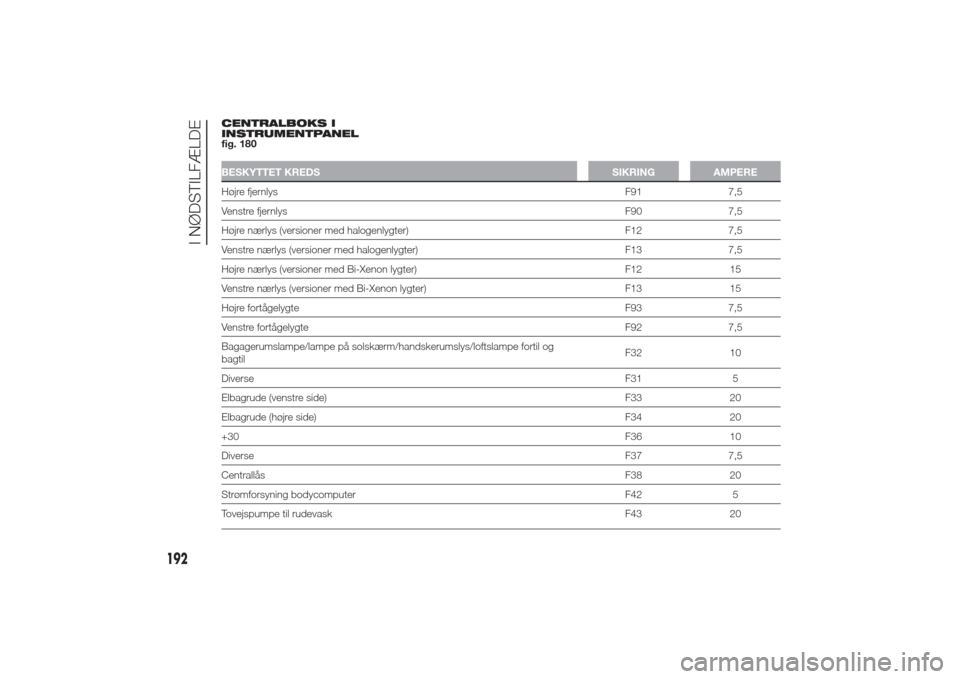 I NØDSTILFÆLDE

CENTRALBOKS I INSTRUMENTPANEL
fig. 180

| BESKYTTET KREDS | SIKRING | AMPERE |
|---|---|---|
| Højre fjernlys | F91 | 7,5 |
| Venstre fjernlys | F90 | 7,5 |
| Højre nærlys (versioner med halogenlygter) | F12 | 7,5 |
| Venstre nærlys (versioner med halogenlygter) | F13 | 7,5 |
| Højre nærlys (versioner med Bi-Xenon lygter) | F12 | 15 |
| Venstre nærlys (versioner med Bi-Xenon lygter) | F13 | 15 |
| Højre fortågelygte | F93 | 7,5 |
| Venstre fortågelygte | F92 | 7,5 |
| Bagagerumslampe/lampe på solskærm/handskerumslys/loftslampe fortil og bagtil | F32 | 10 |
| Diverse | F31 | 5 |
| Elbagrude (venstre side) | F33 | 20 |
| Elbagrude (højre side) | F34 | 20 |
| +30 | F36 | 10 |
| Diverse | F37 | 7,5 |
| Centrallås | F38 | 20 |
| Strømforsyning bodycomputer | F42 | 5 |
| Tovejspumpe til rudevask | F43 | 20 |

192

carmanualsonline.info